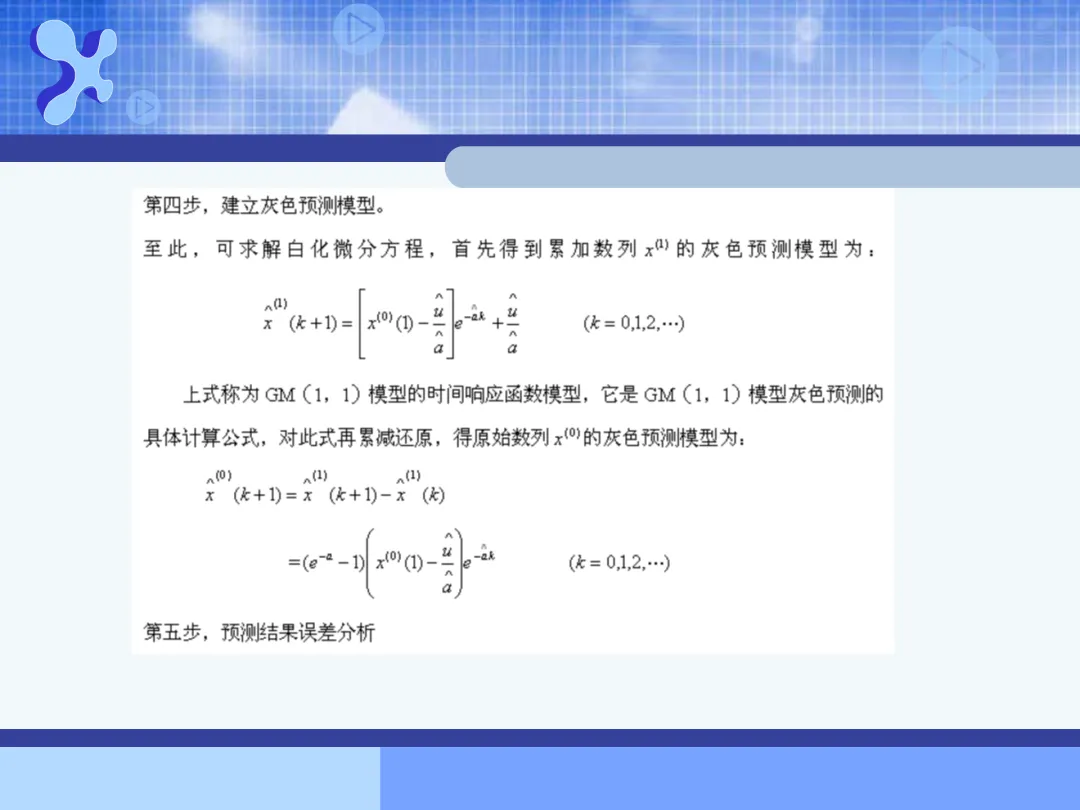 第四步，建立灰色预测模型。

至此，可求解白化微分方程，首先得到累加数列$x^{(1)}$的灰色预测模型为：

$\hat{x}^{(1)}(k+1)=\left[x^{(0)}(1)-\frac{\hat{u}}{\hat{a}}\right]e^{-\hat{a}k}+\frac{\hat{u}}{\hat{a}}$ $(k=0,1,2,\cdots)$

上式称为GM（1，1）模型的时间响应函数模型，它是GM（1，1）模型灰色预测的具体计算公式，对此式再累减还原，得原始数列$x^{(0)}$的灰色预测模型为：

$\hat{x}^{(0)}(k+1)=\hat{x}^{(1)}(k+1)-\hat{x}^{(1)}(k)$

$=(e^{-a}-1)\left(x^{(0)}(1)-\frac{\hat{u}}{\hat{a}}\right)e^{-\hat{a}k}$ $(k=0,1,2,\cdots)$

第五步，预测结果误差分析